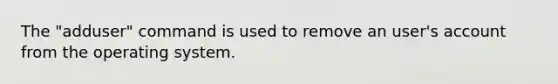 The "adduser" command is used to remove an user's account from the operating system.